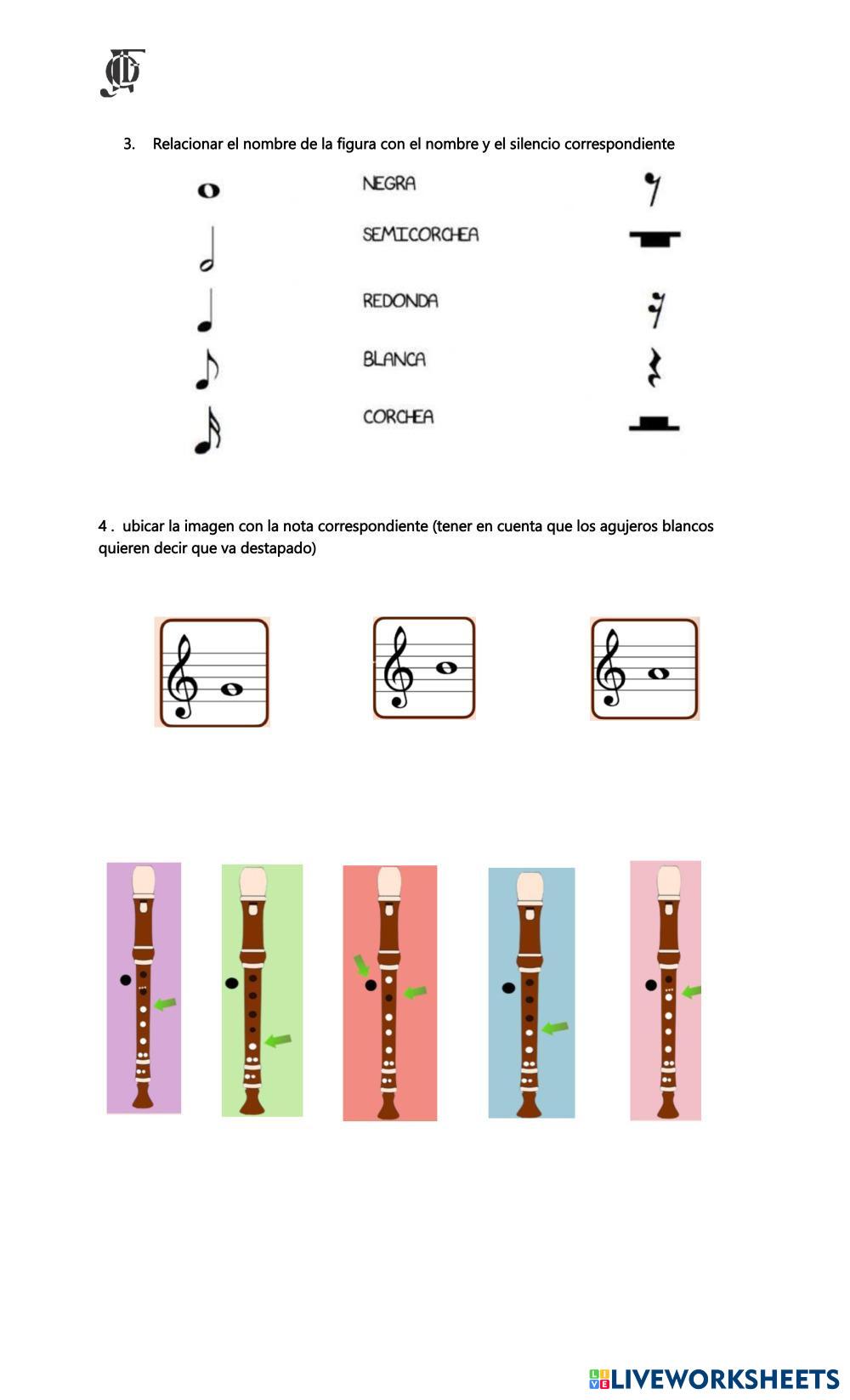 3. Relacionar el nombre de la figura con el nombre y el silencio correspondiente

NEGRA

SEMICORCHEA

REDONDA

BLANCA

CORCHEA

4 . ubicar la imagen con la nota correspondiente (tener en cuenta que los agujeros blancos quieren decir que va destapado)

LIVEWORKSHEETS